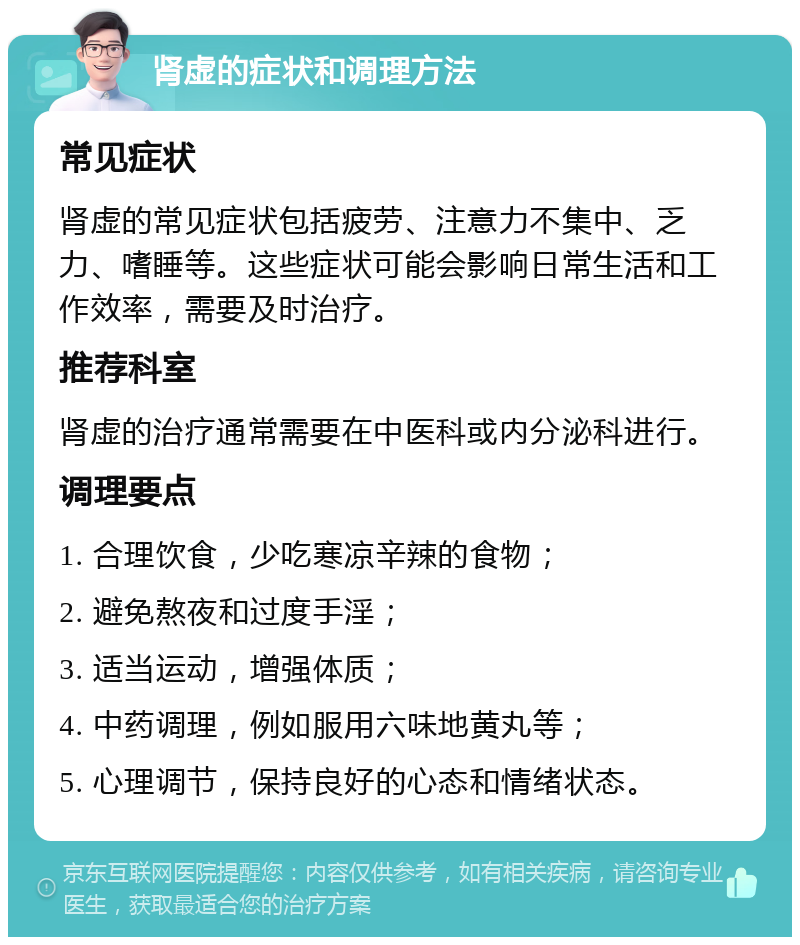 肾虚的症状和调理方法

常见症状

肾虚的常见症状包括疲劳、注意力不集中、乏力、嗜睡等。这些症状可能会影响日常生活和工作效率，需要及时治疗。

推荐科室

肾虚的治疗通常需要在中医科或内分泌科进行。

调理要点

1. 合理饮食，少吃寒凉辛辣的食物；

2. 避免熬夜和过度手淫；

3. 适当运动，增强体质；

4. 中药调理，例如服用六味地黄丸等；

5. 心理调节，保持良好的心态和情绪状态。

京东互联网医院提醒您：内容仅供参考，如有相关疾病，请咨询专业医生，获取最适合您的治疗方案